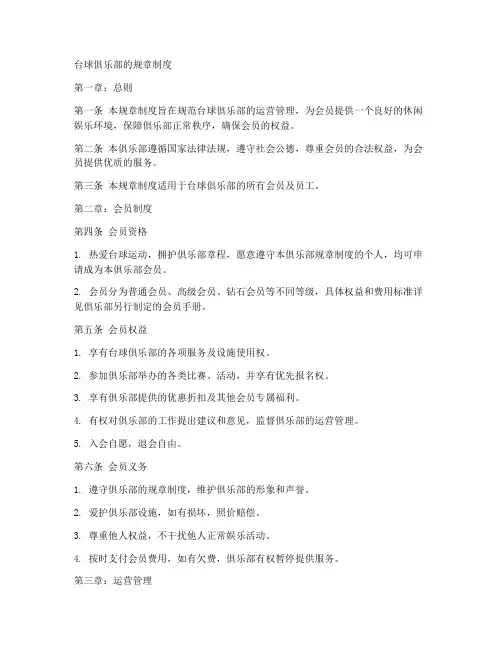 台球俱乐部的规章制度

第一章：总则

第一条 本规章制度旨在规范台球俱乐部的运营管理，为会员提供一个良好的休闲娱乐环境，保障俱乐部正常秩序，确保会员的权益。

第二条 本俱乐部遵循国家法律法规，遵守社会公德，尊重会员的合法权益，为会员提供优质的服务。

第三条 本规章制度适用于台球俱乐部的所有会员及员工。

第二章：会员制度

第四条 会员资格

1. 热爱台球运动，拥护俱乐部章程，愿意遵守本俱乐部规章制度的个人，均可申请成为本俱乐部会员。

2. 会员分为普通会员、高级会员、钻石会员等不同等级，具体权益和费用标准详见俱乐部另行制定的会员手册。

第五条 会员权益

1. 享有台球俱乐部的各项服务及设施使用权。

2. 参加俱乐部举办的各类比赛、活动，并享有优先报名权。

3. 享有俱乐部提供的优惠折扣及其他会员专属福利。

4. 有权对俱乐部的工作提出建议和意见，监督俱乐部的运营管理。

5. 入会自愿，退会自由。

第六条 会员义务

1. 遵守俱乐部的规章制度，维护俱乐部的形象和声誉。

2. 爱护俱乐部设施，如有损坏，照价赔偿。

3. 尊重他人权益，不干扰他人正常娱乐活动。

4. 按时支付会员费用，如有欠费，俱乐部有权暂停提供服务。

第三章：运营管理